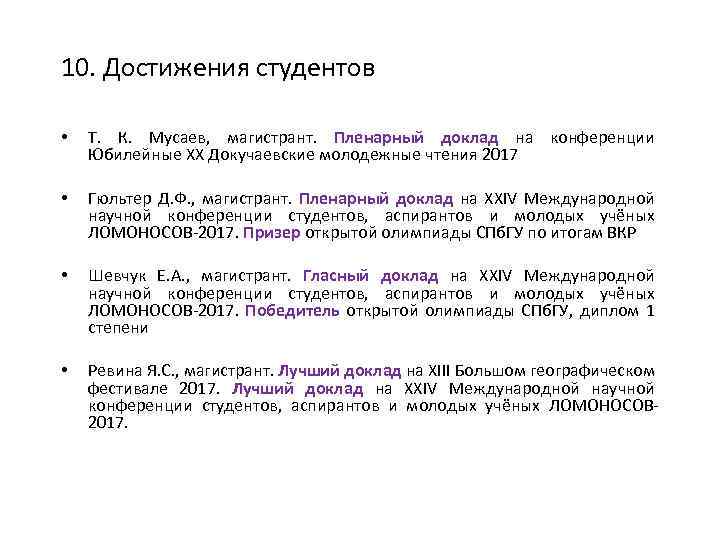 10. Достижения студентов

• Т. К. Мусаев, магистрант. Пленарный доклад на конференции Юбилейные XX Докучаевские молодежные чтения 2017

• Гюльтер Д.Ф., магистрант. Пленарный доклад на XXIV Международной научной конференции студентов, аспирантов и молодых учёных ЛОМОНОСОВ-2017. Призер открытой олимпиады СПбГУ по итогам ВКР

• Шевчук Е.А., магистрант. Гласный доклад на XXIV Международной научной конференции студентов, аспирантов и молодых учёных ЛОМОНОСОВ-2017. Победитель открытой олимпиады СПбГУ, диплом 1 степени

• Ревина Я.С., магистрант. Лучший доклад на XIII Большом географическом фестивале 2017. Лучший доклад на XXIV Международной научной конференции студентов, аспирантов и молодых учёных ЛОМОНОСОВ-2017.